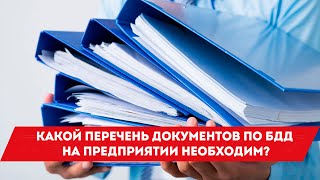 КАКОЙ ПЕРЕЧЕНЬ ДОКУМЕНТОВ ПО БДД НА ПРЕДПРИЯТИИ НЕОБХОДИМ?